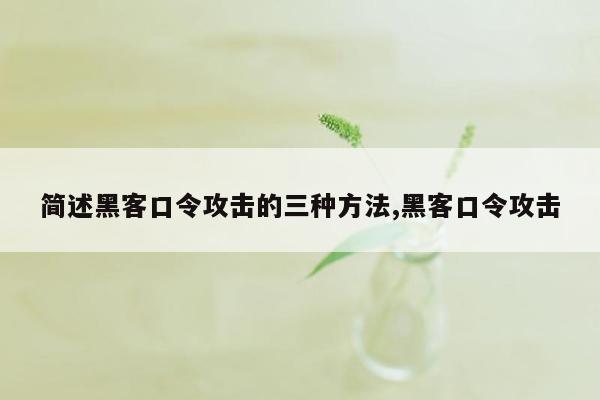 简述黑客口令攻击的三种方法,黑客口令攻击